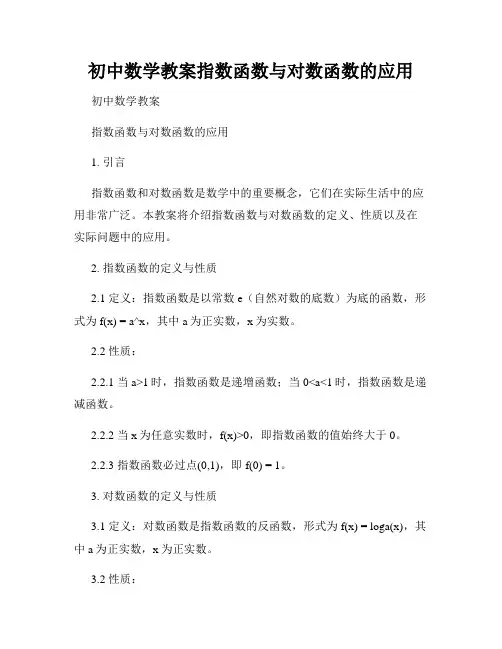 初中数学教案指数函数与对数函数的应用

初中数学教案

指数函数与对数函数的应用

1. 引言

指数函数和对数函数是数学中的重要概念，它们在实际生活中的应用非常广泛。本教案将介绍指数函数与对数函数的定义、性质以及在实际问题中的应用。

2. 指数函数的定义与性质

2.1 定义：指数函数是以常数 e（自然对数的底数）为底的函数，形式为 f(x) = a^x，其中 a 为正实数，x 为实数。

2.2 性质：

2.2.1 当 a>1 时，指数函数是递增函数；当 0<a<1 时，指数函数是递减函数。

2.2.2 当 x 为任意实数时，f(x)>0，即指数函数的值始终大于 0。

2.2.3 指数函数必过点(0,1)，即 f(0) = 1。

3. 对数函数的定义与性质

3.1 定义：对数函数是指数函数的反函数，形式为 f(x) = loga(x)，其中 a 为正实数，x 为正实数。

3.2 性质：